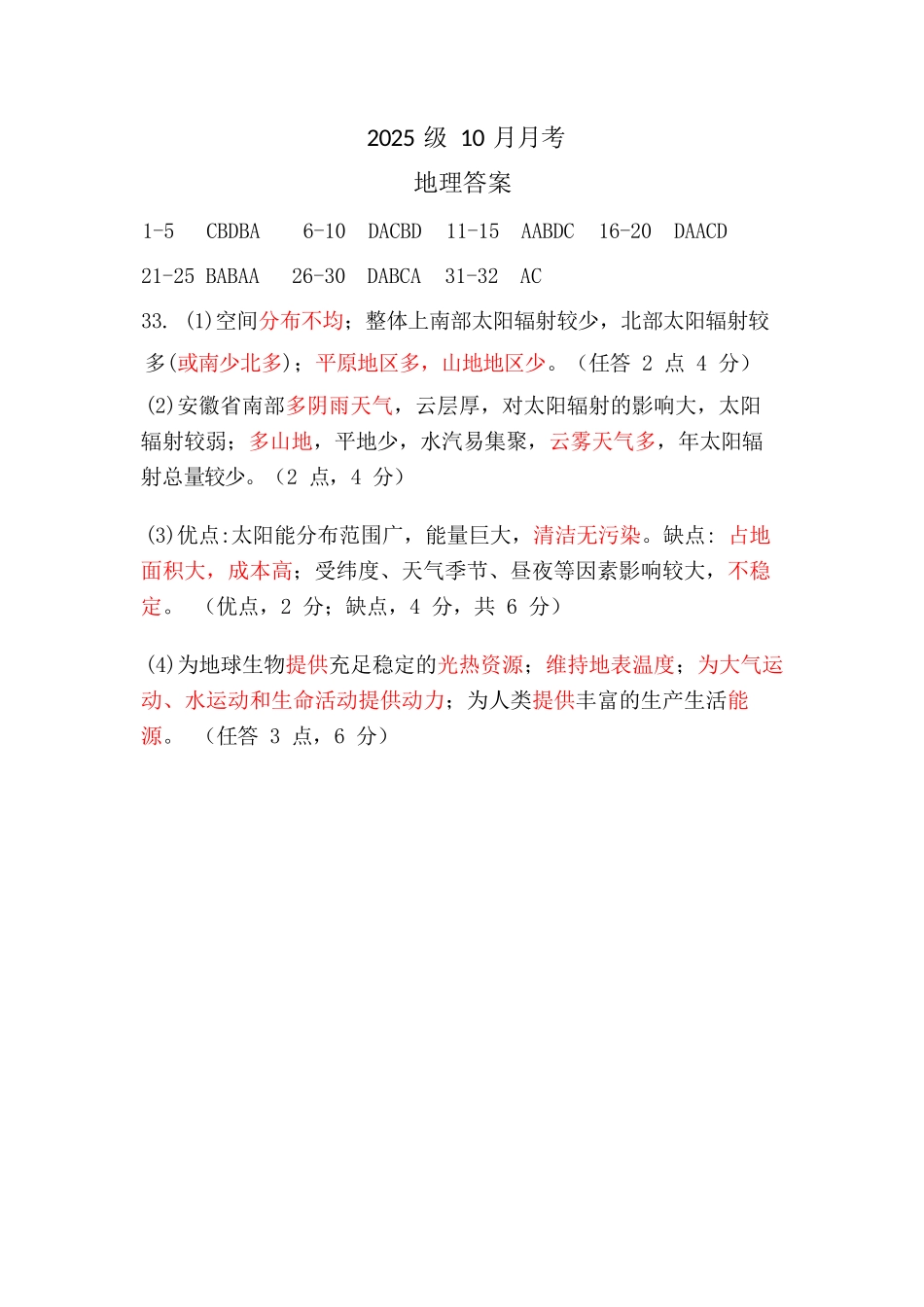 2025 级 10 月月考

地理答案

1-5 CBDBA 6-10 DACBD 11-15 AABDC 16-20 DAACD

21-25 BABAA 26-30 DABCA 31-32 AC

33. (1)空间分布不均；整体上南部太阳辐射较少，北部太阳辐射较多(或南少北多)；平原地区多，山地地区少。（任答 2 点 4 分）

(2)安徽省南部多阴雨天气，云层厚，对太阳辐射的影响大，太阳辐射较弱；多山地，平地少，水汽易集聚，云雾天气多，年太阳辐射总量较少。（2 点，4 分）

(3)优点:太阳能分布范围广，能量巨大，清洁无污染。缺点: 占地面积大，成本高；受纬度、天气季节、昼夜等因素影响较大，不稳定。 （优点，2 分；缺点，4 分，共 6 分）

(4)为地球生物提供充足稳定的光热资源；维持地表温度；为大气运动、水运动和生命活动提供动力；为人类提供丰富的生产生活能源。 （任答 3 点，6 分）